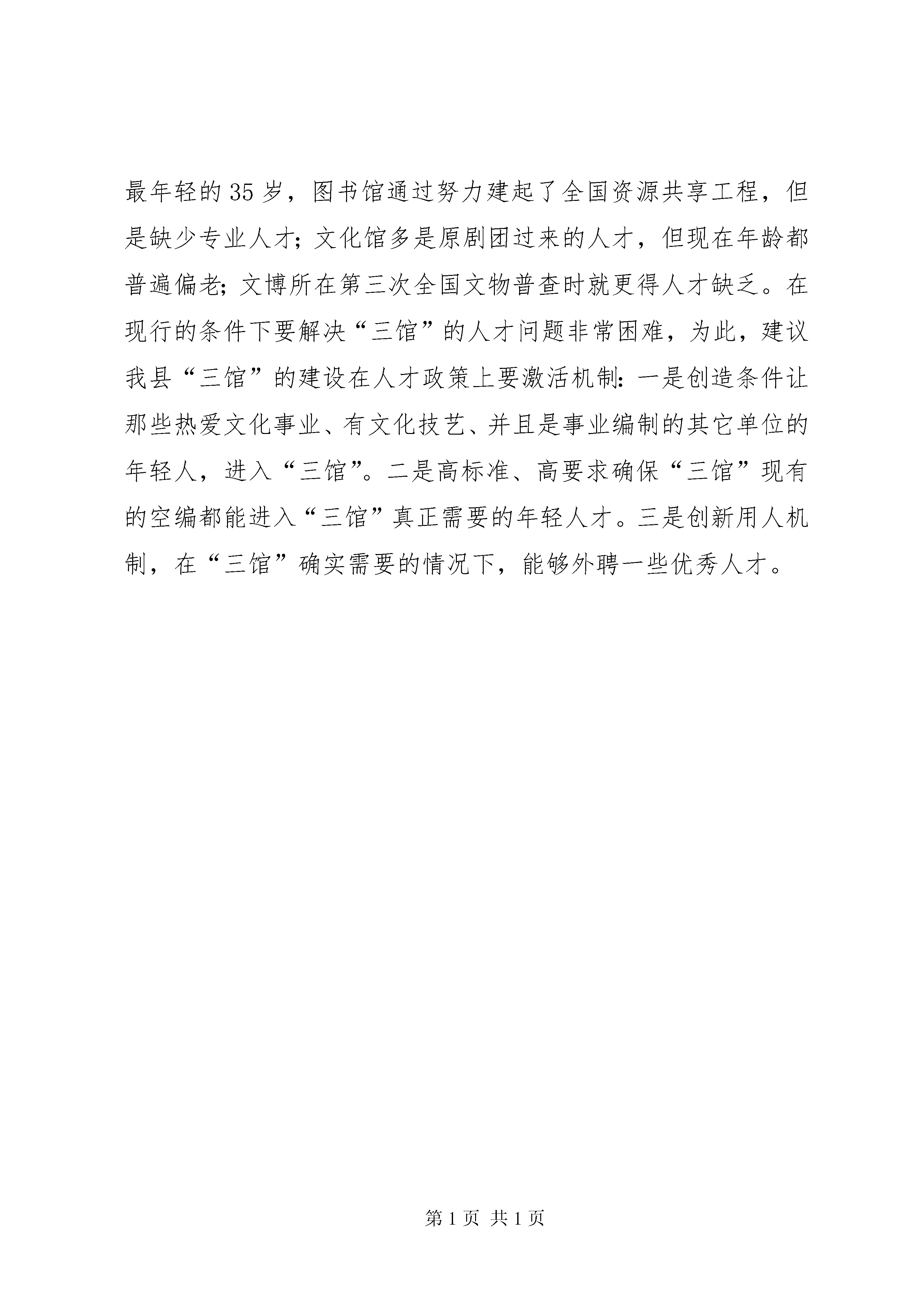 最年轻的35岁，图书馆通过努力建起了全国资源共享工程，但是缺少专业人才；文化馆多是原剧团过来的人才，但现在年龄都普遍偏老；文博所在第三次全国文物普查时就更得人才缺乏。在现行的条件下要解决“三馆”的人才问题非常困难，为此，建议我县“三馆”的建设在人才政策上要激活机制：一是创造条件让那些热爱文化事业、有文化技艺、并且是事业编制的其它单位的年轻人，进入“三馆”。二是高标准、高要求确保“三馆”现有的空编都能进入“三馆”真正需要的年轻人才。三是创新用人机制，在“三馆”确实需要的情况下，能够外聘一些优秀人才。

第1页 共1页